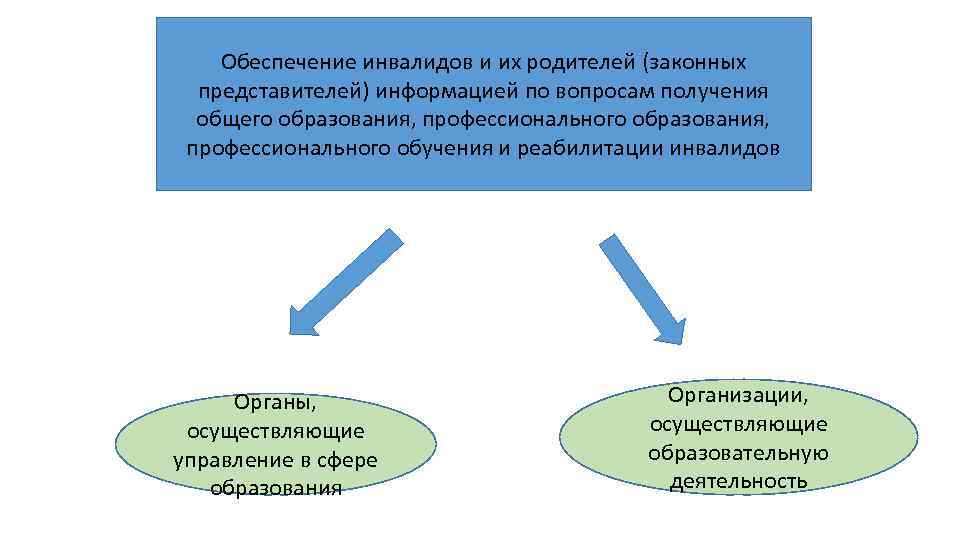 Обеспечение инвалидов и их родителей (законных представителей) информацией по вопросам получения общего образования, профессионального образования, профессионального обучения и реабилитации инвалидов

Органы, осуществляющие управление в сфере образования

Организации, осуществляющие образовательную деятельность